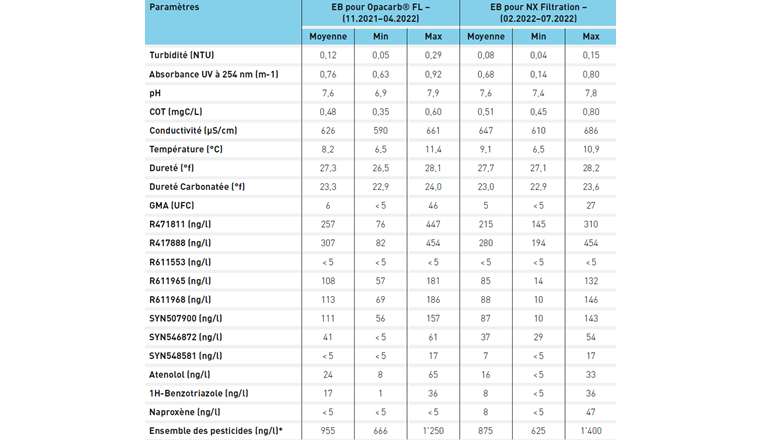 | Paramètres | EB pour Opacarb® FL – (11.2021–04.2022) | | | EB pour NX Filtration – (02.2022–07.2022) | | |
|---|---|---|---|---|---|---|
| | Moyenne | Min | Max | Moyenne | Min | Max |
| Turbidité (NTU) | 0,12 | 0,05 | 0,29 | 0,08 | 0,04 | 0,15 |
| Absorbance UV à 254 nm (m-1) | 0,76 | 0,63 | 0,92 | 0,68 | 0,14 | 0,80 |
| pH | 7,6 | 6,9 | 7,9 | 7,6 | 7,4 | 7,8 |
| COT (mgC/L) | 0,48 | 0,35 | 0,60 | 0,51 | 0,45 | 0,80 |
| Conductivité (µS/cm) | 626 | 590 | 661 | 647 | 610 | 686 |
| Température (°C) | 8,2 | 6,5 | 11,4 | 9,1 | 6,5 | 10,9 |
| Dureté (°f) | 27,3 | 26,5 | 28,1 | 27,7 | 27,1 | 28,2 |
| Dureté Carbonatée (°f) | 23,3 | 22,9 | 24,0 | 23,0 | 22,9 | 23,6 |
| GMA (UFC) | 6 | < 5 | 46 | 5 | < 5 | 27 |
| R471811 (ng/l) | 257 | 76 | 447 | 215 | 145 | 310 |
| R417888 (ng/l) | 307 | 82 | 454 | 280 | 194 | 454 |
| R611553 (ng/l) | < 5 | < 5 | < 5 | < 5 | < 5 | < 5 |
| R611965 (ng/l) | 108 | 57 | 181 | 85 | 14 | 132 |
| R611968 (ng/l) | 113 | 69 | 186 | 88 | 10 | 146 |
| SYN507900 (ng/l) | 111 | 56 | 157 | 87 | 10 | 143 |
| SYN546872 (ng/l) | 41 | < 5 | 61 | 37 | 29 | 54 |
| SYN548581 (ng/l) | < 5 | < 5 | 17 | 7 | < 5 | 17 |
| Atenolol (ng/l) | 24 | 8 | 65 | 16 | < 5 | 33 |
| 1H-Benzotriazole (ng/l) | 17 | 1 | 36 | 8 | < 5 | 36 |
| Naproxène (ng/l) | < 5 | < 5 | < 5 | 8 | < 5 | 47 |
| Ensemble des pesticides (ng/l)* | 955 | 666 | 1'250 | 875 | 625 | 1'400 |